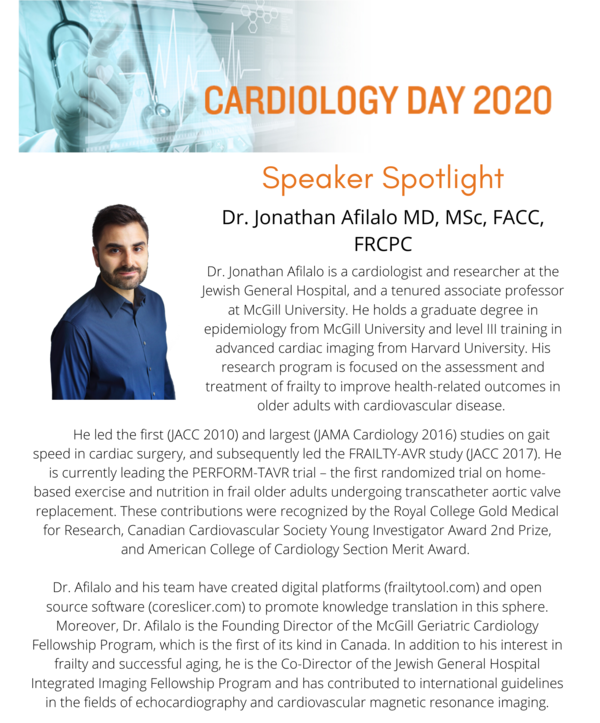 CARDIOLOGY DAY 2020

Speaker Spotlight

Dr. Jonathan Afilalo MD, MSc, FACC, FRCPC

Dr. Jonathan Afilalo is a cardiologist and researcher at the Jewish General Hospital, and a tenured associate professor at McGill University. He holds a graduate degree in epidemiology from McGill University and level III training in advanced cardiac imaging from Harvard University. His research program is focused on the assessment and treatment of frailty to improve health-related outcomes in older adults with cardiovascular disease.

He led the first (JACC 2010) and largest (JAMA Cardiology 2016) studies on gait speed in cardiac surgery, and subsequently led the FRAILTY-AVR study (JACC 2017). He is currently leading the PERFORM-TAVR trial – the first randomized trial on home-based exercise and nutrition in frail older adults undergoing transcatheter aortic valve replacement. These contributions were recognized by the Royal College Gold Medical for Research, Canadian Cardiovascular Society Young Investigator Award 2nd Prize, and American College of Cardiology Section Merit Award.

Dr. Afilalo and his team have created digital platforms (frailtytool.com) and open source software (coreslicer.com) to promote knowledge translation in this sphere. Moreover, Dr. Afilalo is the Founding Director of the McGill Geriatric Cardiology Fellowship Program, which is the first of its kind in Canada. In addition to his interest in frailty and successful aging, he is the Co-Director of the Jewish General Hospital Integrated Imaging Fellowship Program and has contributed to international guidelines in the fields of echocardiography and cardiovascular magnetic resonance imaging.